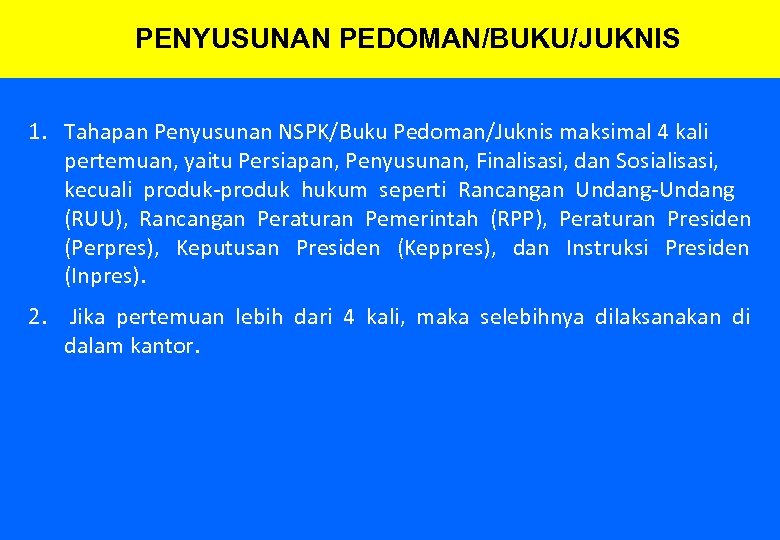 PENYUSUNAN PEDOMAN/BUKU/JUKNIS

1. Tahapan Penyusunan NSPK/Buku Pedoman/Juknis maksimal 4 kali pertemuan, yaitu Persiapan, Penyusunan, Finalisasi, dan Sosialisasi, kecuali produk-produk hukum seperti Rancangan Undang-Undang (RUU), Rancangan Peraturan Pemerintah (RPP), Peraturan Presiden (Perpres), Keputusan Presiden (Keppres), dan Instruksi Presiden (Inpres).

2. Jika pertemuan lebih dari 4 kali, maka selebihnya dilaksanakan di dalam kantor.